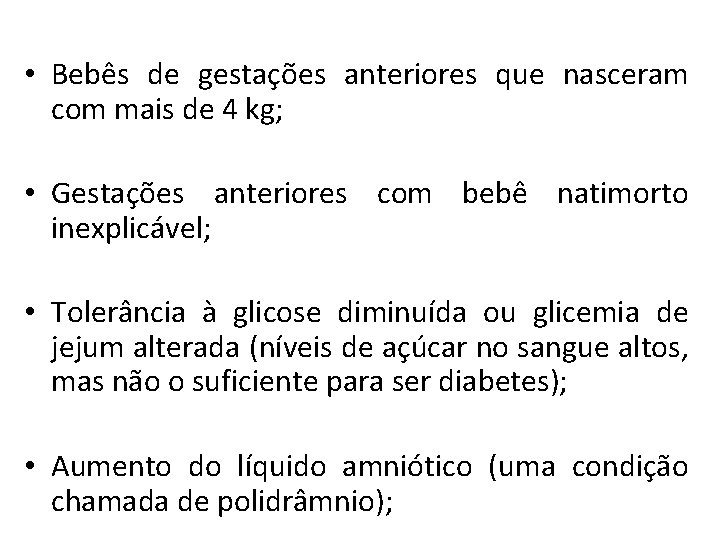 • Bebês de gestações anteriores que nasceram com mais de 4 kg;

• Gestações anteriores com bebê natimorto inexplicável;

• Tolerância à glicose diminuída ou glicemia de jejum alterada (níveis de açúcar no sangue altos, mas não o suficiente para ser diabetes);

• Aumento do líquido amniótico (uma condição chamada de polidrâmnio);